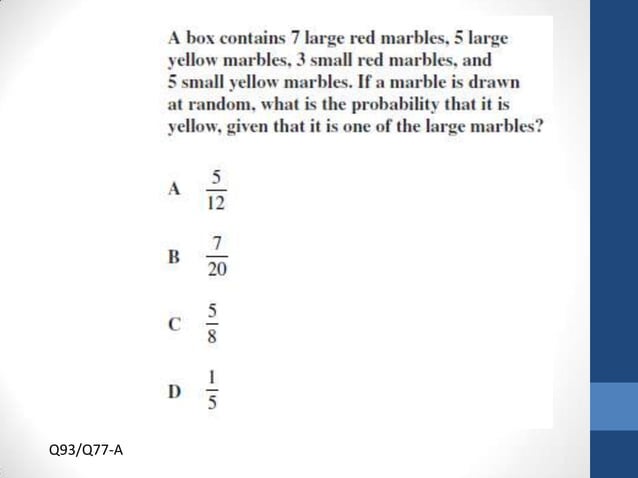 A box contains 7 large red marbles, 5 large yellow marbles, 3 small red marbles, and 5 small yellow marbles. If a marble is drawn at random, what is the probability that it is yellow, given that it is one of the large marbles?

A $\frac{5}{12}$

B $\frac{7}{20}$

C $\frac{5}{8}$

D $\frac{1}{5}$

Q93/Q77-A